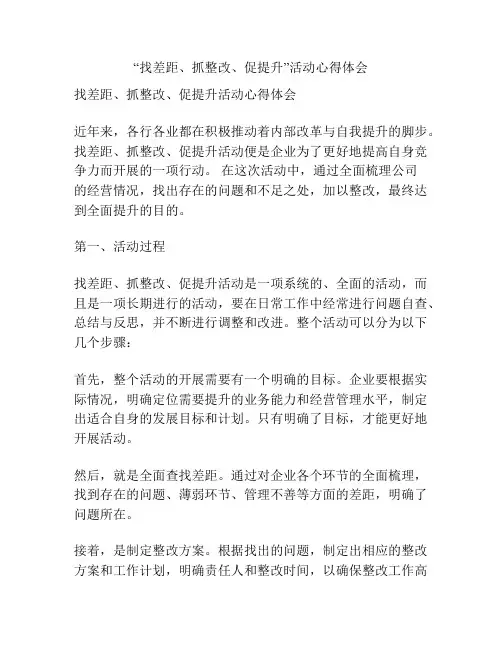 “找差距、抓整改、促提升”活动心得体会

找差距、抓整改、促提升活动心得体会

近年来，各行各业都在积极推动着内部改革与自我提升的脚步。找差距、抓整改、促提升活动便是企业为了更好地提高自身竞争力而开展的一项行动。 在这次活动中，通过全面梳理公司的经营情况，找出存在的问题和不足之处，加以整改，最终达到全面提升的目的。

第一、活动过程

找差距、抓整改、促提升活动是一项系统的、全面的活动，而且是一项长期进行的活动，要在日常工作中经常进行问题自查、总结与反思，并不断进行调整和改进。整个活动可以分为以下几个步骤：

首先，整个活动的开展需要有一个明确的目标。企业要根据实际情况，明确定位需要提升的业务能力和经营管理水平，制定出适合自身的发展目标和计划。只有明确了目标，才能更好地开展活动。

然后，就是全面查找差距。通过对企业各个环节的全面梳理，找到存在的问题、薄弱环节、管理不善等方面的差距，明确了问题所在。

接着，是制定整改方案。根据找出的问题，制定出相应的整改方案和工作计划，明确责任人和整改时间，以确保整改工作高